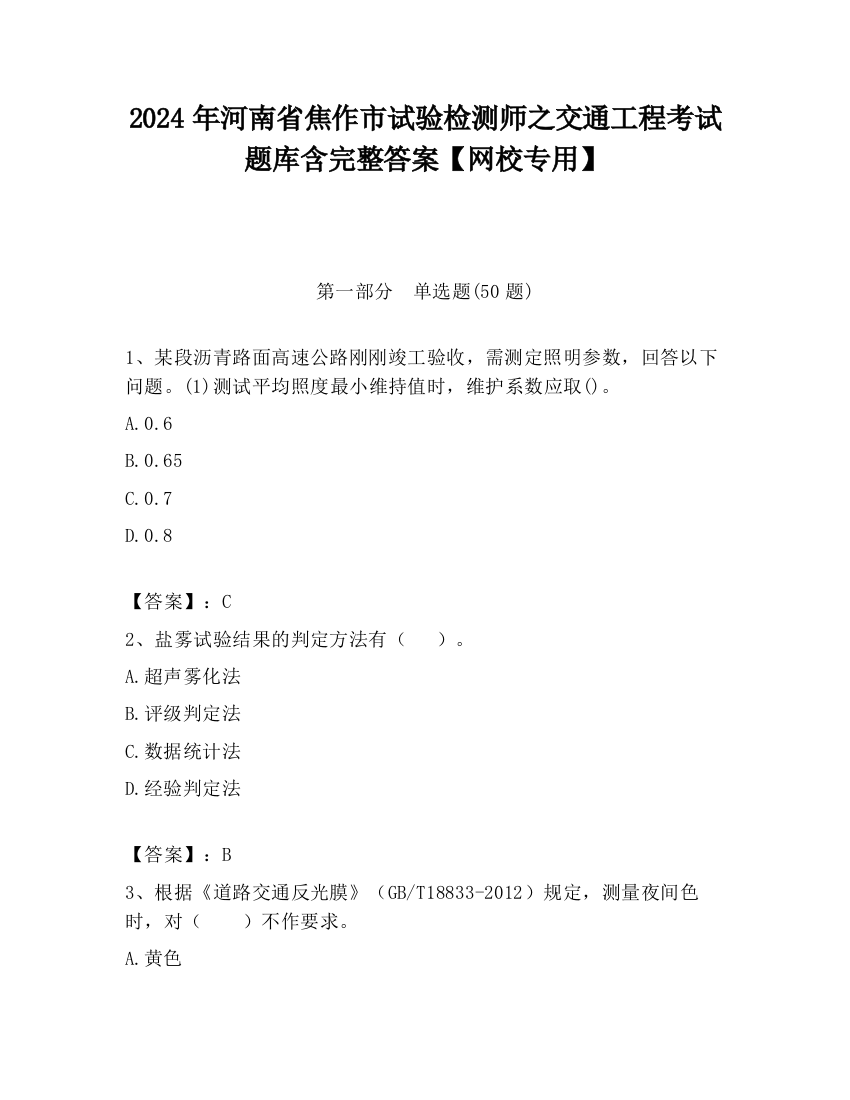 2024 年河南省焦作市试验检测师之交通工程考试题库含完整答案【网校专用】

第一部分　单选题(50 题)

1、某段沥青路面高速公路刚刚竣工验收，需测定照明参数，回答以下问题。(1)测试平均照度最小维持值时，维护系数应取()。

A.0.6

B.0.65

C.0.7

D.0.8

【答案】：C

2、盐雾试验结果的判定方法有（　　）。

A.超声雾化法

B.评级判定法

C.数据统计法

D.经验判定法

【答案】：B

3、根据《道路交通反光膜》（GB/T18833-2012）规定，测量夜间色时，对（　　）不作要求。

A.黄色